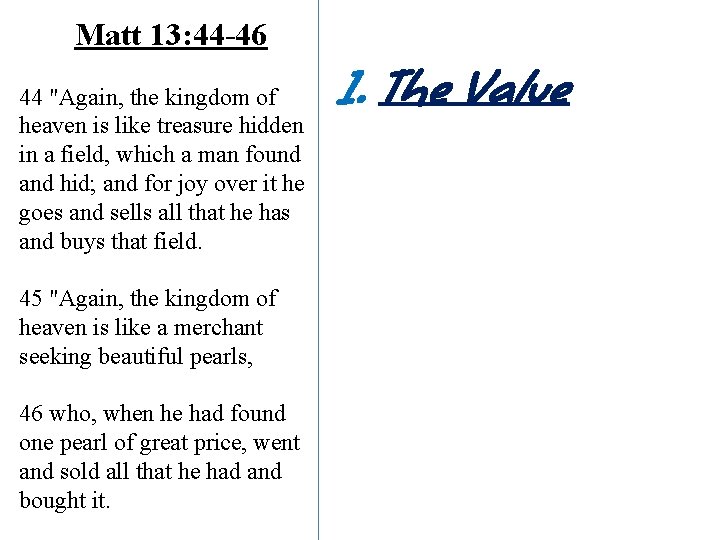 Matt 13:44-46

44 "Again, the kingdom of heaven is like treasure hidden in a field, which a man found and hid; and for joy over it he goes and sells all that he has and buys that field.

45 "Again, the kingdom of heaven is like a merchant seeking beautiful pearls,

46 who, when he had found one pearl of great price, went and sold all that he had and bought it.

I. The Value